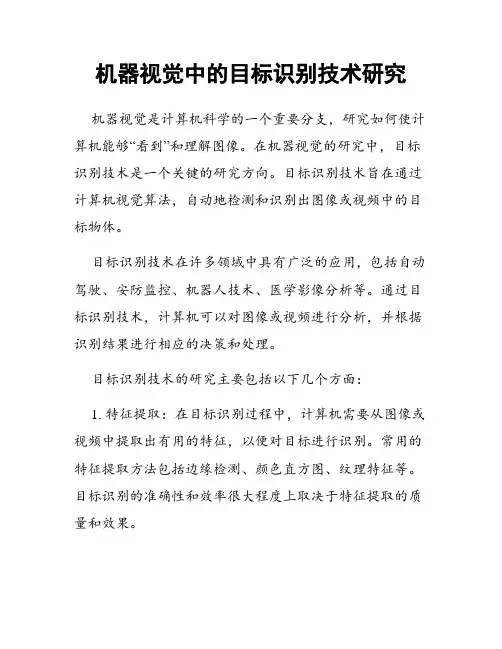 机器视觉中的目标识别技术研究

机器视觉是计算机科学的一个重要分支，研究如何使计算机能够“看到”和理解图像。在机器视觉的研究中，目标识别技术是一个关键的研究方向。目标识别技术旨在通过计算机视觉算法，自动地检测和识别出图像或视频中的目标物体。

目标识别技术在许多领域中具有广泛的应用，包括自动驾驶、安防监控、机器人技术、医学影像分析等。通过目标识别技术，计算机可以对图像或视频进行分析，并根据识别结果进行相应的决策和处理。

目标识别技术的研究主要包括以下几个方面：

1. 特征提取：在目标识别过程中，计算机需要从图像或视频中提取出有用的特征，以便对目标进行识别。常用的特征提取方法包括边缘检测、颜色直方图、纹理特征等。目标识别的准确性和效率很大程度上取决于特征提取的质量和效果。